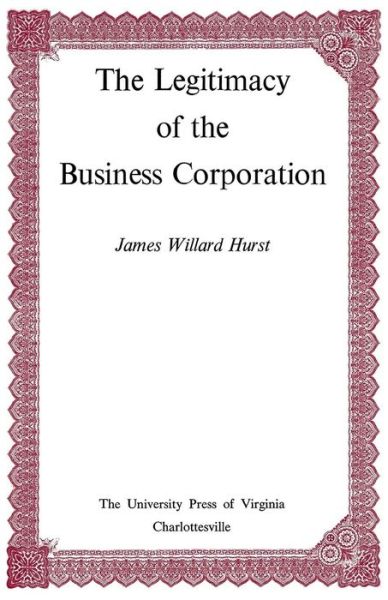 The Legitimacy of the Business Corporation

James Willard Hurst

The University Press of Virginia
Charlottesville